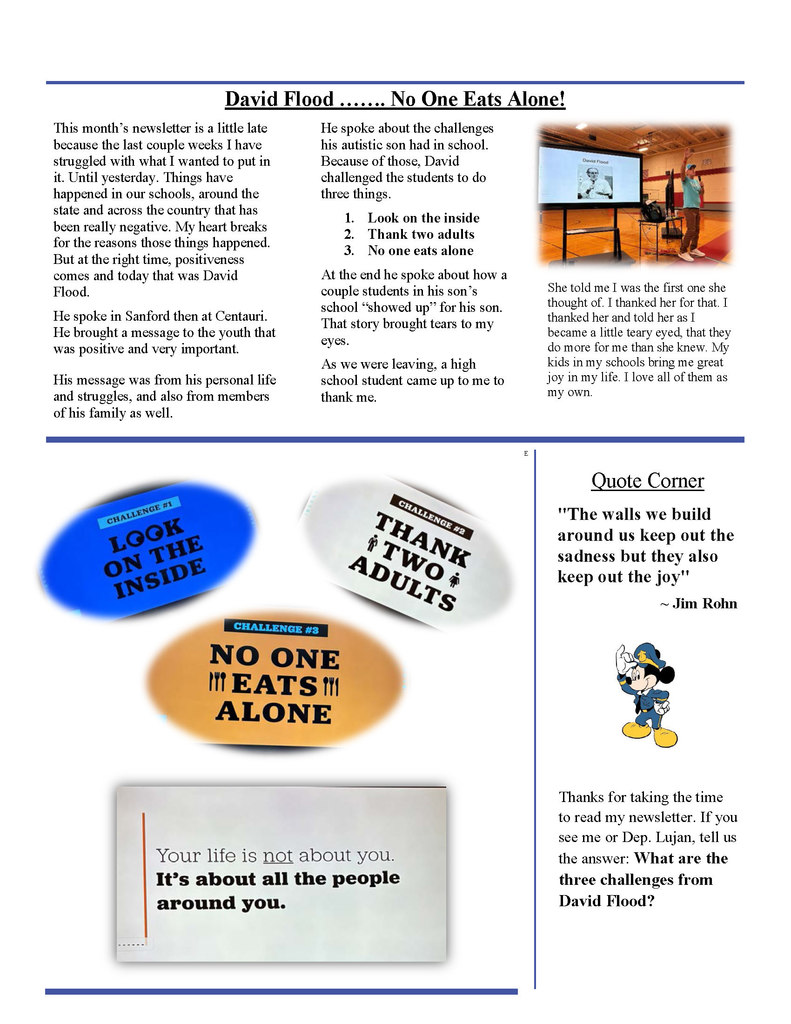 David Flood ……. No One Eats Alone!

This month's newsletter is a little late because the last couple weeks I have struggled with what I wanted to put in it. Until yesterday. Things have happened in our schools, around the state and across the country that has been really negative. My heart breaks for the reasons those things happened. But at the right time, positiveness comes and today that was David Flood.

He spoke in Sanford then at Centauri. He brought a message to the youth that was positive and very important.

His message was from his personal life and struggles, and also from members of his family as well.

He spoke about the challenges his autistic son had in school. Because of those, David challenged the students to do three things.

1. Look on the inside
2. Thank two adults
3. No one eats alone

At the end he spoke about how a couple students in his son's school "showed up" for his son. That story brought tears to my eyes.

As we were leaving, a high school student came up to me to thank me.

David Flood

She told me I was the first one she thought of. I thanked her for that. I thanked her and told her as I became a little teary eyed, that they do more for me than she knew. My kids in my schools bring me great joy in my life. I love all of them as my own.

E

CHALLENGE #1
LOOK ON THE INSIDE

CHALLENGE #2
THANK TWO ADULTS

CHALLENGE #3
NO ONE EATS ALONE

Your life is not about you.
It's about all the people around you.

Quote Corner

"The walls we build around us keep out the sadness but they also keep out the joy"
~ Jim Rohn

Thanks for taking the time to read my newsletter. If you see me or Dep. Lujan, tell us the answer: What are the three challenges from David Flood?